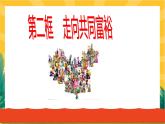 第二框　走向共同富裕